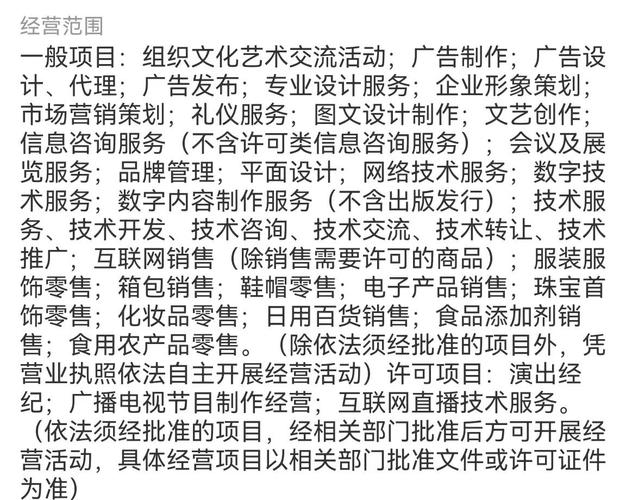 经营范围

一般项目：组织文化艺术交流活动；广告制作；广告设计、代理；广告发布；专业设计服务；企业形象策划；市场营销策划；礼仪服务；图文设计制作；文艺创作；信息咨询服务（不含许可类信息咨询服务）；会议及展览服务；品牌管理；平面设计；网络技术服务；数字技术服务；数字内容制作服务（不含出版发行）；技术服务、技术开发、技术咨询、技术交流、技术转让、技术推广；互联网销售（除销售需要许可的商品）；服装服饰零售；箱包销售；鞋帽零售；电子产品销售；珠宝首饰零售；化妆品零售；日用百货销售；食品添加剂销售；食用农产品零售。（除依法须经批准的项目外，凭营业执照依法自主开展经营活动）许可项目：演出经纪；广播电视节目制作经营；互联网直播技术服务。（依法须经批准的项目，经相关部门批准后方可开展经营活动，具体经营项目以相关部门批准文件或许可证件为准）